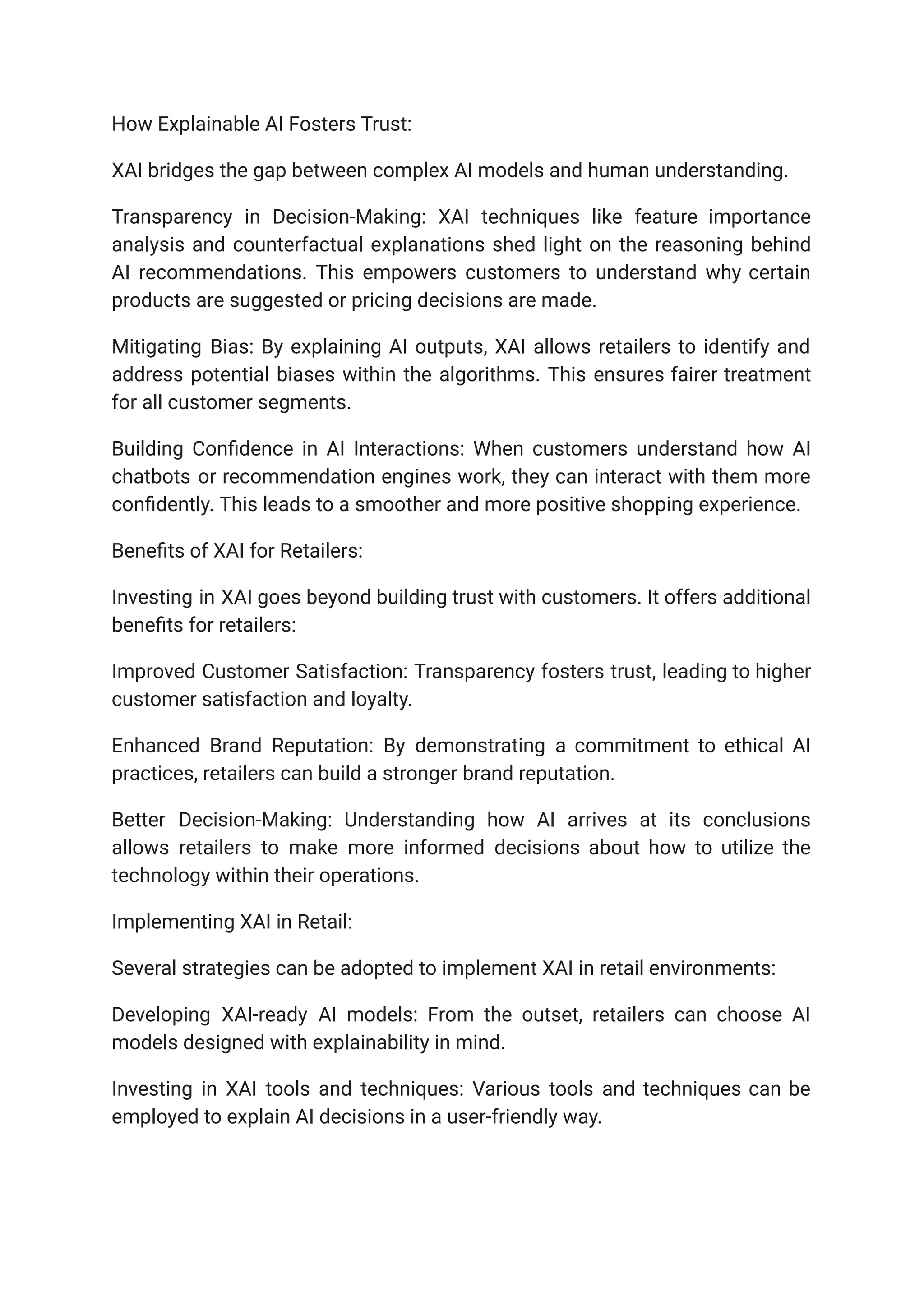 How Explainable AI Fosters Trust:

XAI bridges the gap between complex AI models and human understanding.

Transparency in Decision-Making: XAI techniques like feature importance analysis and counterfactual explanations shed light on the reasoning behind AI recommendations. This empowers customers to understand why certain products are suggested or pricing decisions are made.

Mitigating Bias: By explaining AI outputs, XAI allows retailers to identify and address potential biases within the algorithms. This ensures fairer treatment for all customer segments.

Building Confidence in AI Interactions: When customers understand how AI chatbots or recommendation engines work, they can interact with them more confidently. This leads to a smoother and more positive shopping experience.

Benefits of XAI for Retailers:

Investing in XAI goes beyond building trust with customers. It offers additional benefits for retailers:

Improved Customer Satisfaction: Transparency fosters trust, leading to higher customer satisfaction and loyalty.

Enhanced Brand Reputation: By demonstrating a commitment to ethical AI practices, retailers can build a stronger brand reputation.

Better Decision-Making: Understanding how AI arrives at its conclusions allows retailers to make more informed decisions about how to utilize the technology within their operations.

Implementing XAI in Retail:

Several strategies can be adopted to implement XAI in retail environments:

Developing XAI-ready AI models: From the outset, retailers can choose AI models designed with explainability in mind.

Investing in XAI tools and techniques: Various tools and techniques can be employed to explain AI decisions in a user-friendly way.